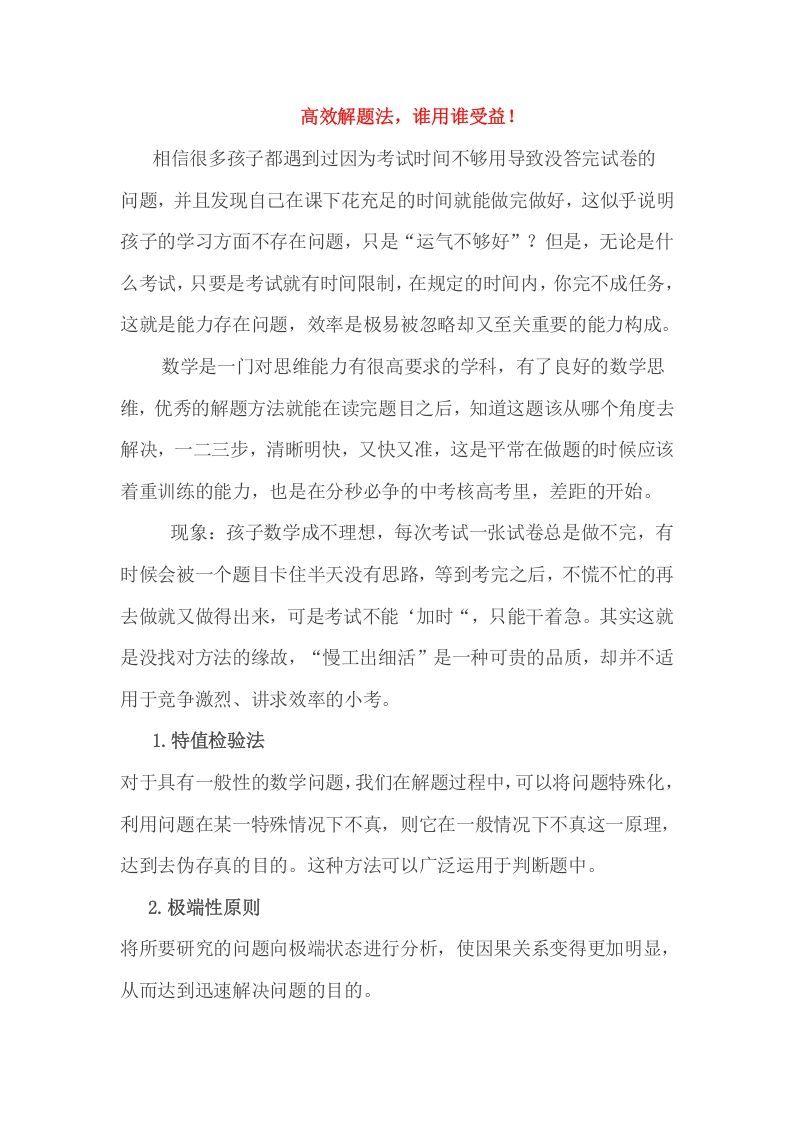 高效解题法，谁用谁受益！

相信很多孩子都遇到过因为考试时间不够用导致没答完试卷的问题，并且发现自己在课下花充足的时间就能做完做好，这似乎说明孩子的学习方面不存在问题，只是“运气不够好”？但是，无论是什么考试，只要是考试就有时间限制，在规定的时间内，你完不成任务，这就是能力存在问题，效率是极易被忽略却又至关重要的能力构成。

数学是一门对思维能力有很高要求的学科，有了良好的数学思维，优秀的解题方法就能在读完题目之后，知道这题该从哪个角度去解决，一二三步，清晰明快，又快又准，这是平常在做题的时候应该着重训练的能力，也是在分秒必争的中考核高考里，差距的开始。

现象：孩子数学成不理想，每次考试一张试卷总是做不完，有时候会被一个题目卡住半天没有思路，等到考完之后，不慌不忙的再去做就又做得出来，可是考试不能‘加时“，只能干着急。其实这就是没找对方法的缘故，“慢工出细活”是一种可贵的品质，却并不适用于竞争激烈、讲求效率的小考。

1.特值检验法

对于具有一般性的数学问题，我们在解题过程中，可以将问题特殊化，利用问题在某一特殊情况下不真，则它在一般情况下不真这一原理，达到去伪存真的目的。这种方法可以广泛运用于判断题中。

2.极端性原则

将所要研究的问题向极端状态进行分析，使因果关系变得更加明显，从而达到迅速解决问题的目的。